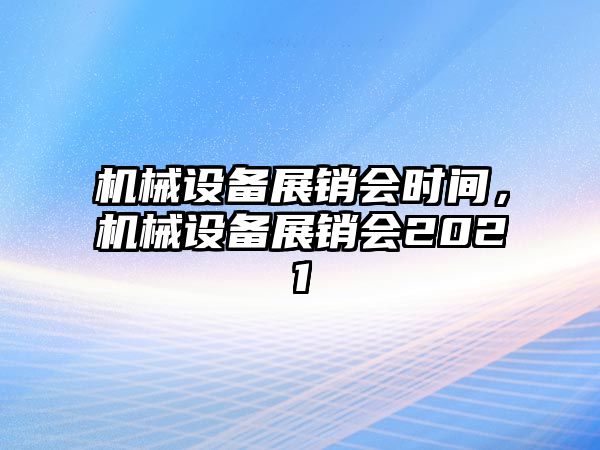 机械设备展销会时间，机械设备展销会2021